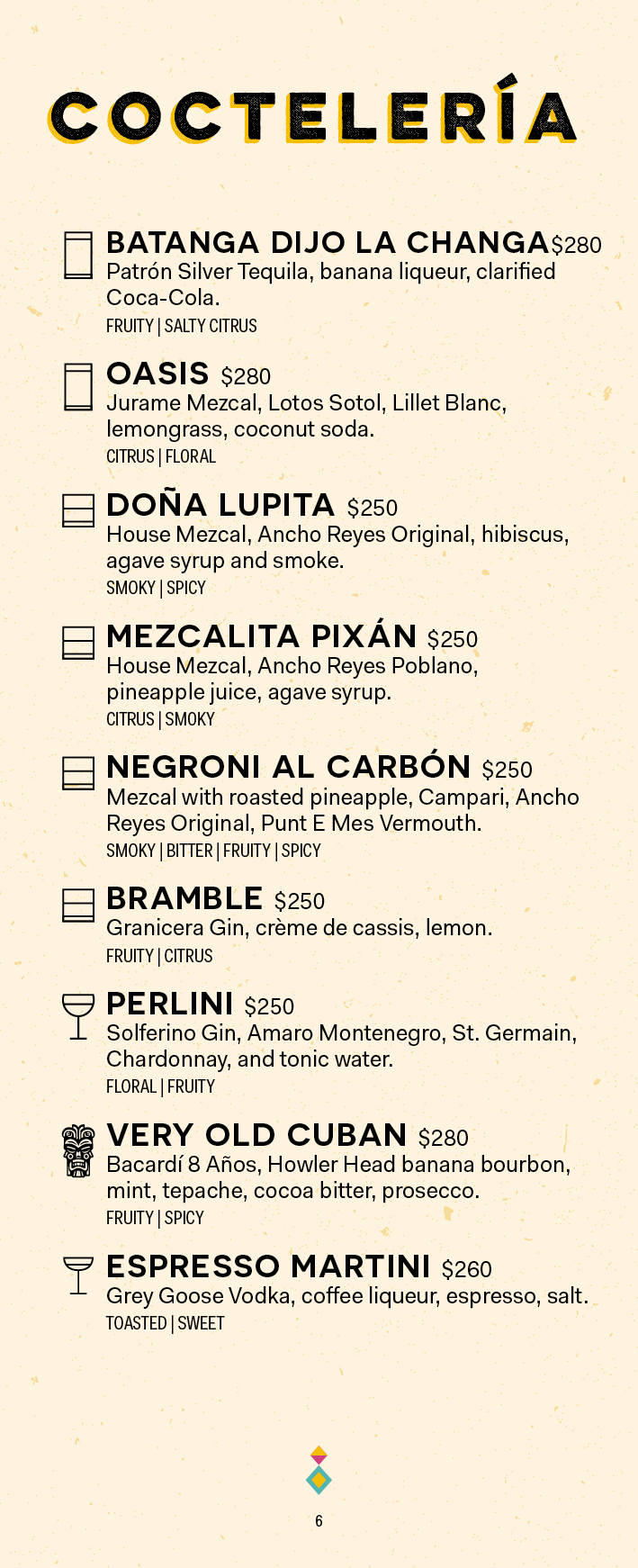 COCTELERÍA

BATANGA DIJO LA CHANGA $280
Patrón Silver Tequila, banana liqueur, clarified Coca-Cola.
FRUITY | SALTY CITRUS

OASIS $280
Jurame Mezcal, Lotos Sotol, Lillet Blanc, lemongrass, coconut soda.
CITRUS | FLORAL

DOÑA LUPITA $250
House Mezcal, Ancho Reyes Original, hibiscus, agave syrup and smoke.
SMOKY | SPICY

MEZCALITA PIXÁN $250
House Mezcal, Ancho Reyes Poblano, pineapple juice, agave syrup.
CITRUS | SMOKY

NEGRONI AL CARBÓN $250
Mezcal with roasted pineapple, Campari, Ancho Reyes Original, Punt E Mes Vermouth.
SMOKY | BITTER | FRUITY | SPICY

BRAMBLE $250
Granicera Gin, crème de cassis, lemon.
FRUITY | CITRUS

PERLINI $250
Solferino Gin, Amaro Montenegro, St. Germain, Chardonnay, and tonic water.
FLORAL | FRUITY

VERY OLD CUBAN $280
Bacardí 8 Años, Howler Head banana bourbon, mint, tepache, cocoa bitter, prosecco.
FRUITY | SPICY

ESPRESSO MARTINI $260
Grey Goose Vodka, coffee liqueur, espresso, salt.
TOASTED | SWEET

6